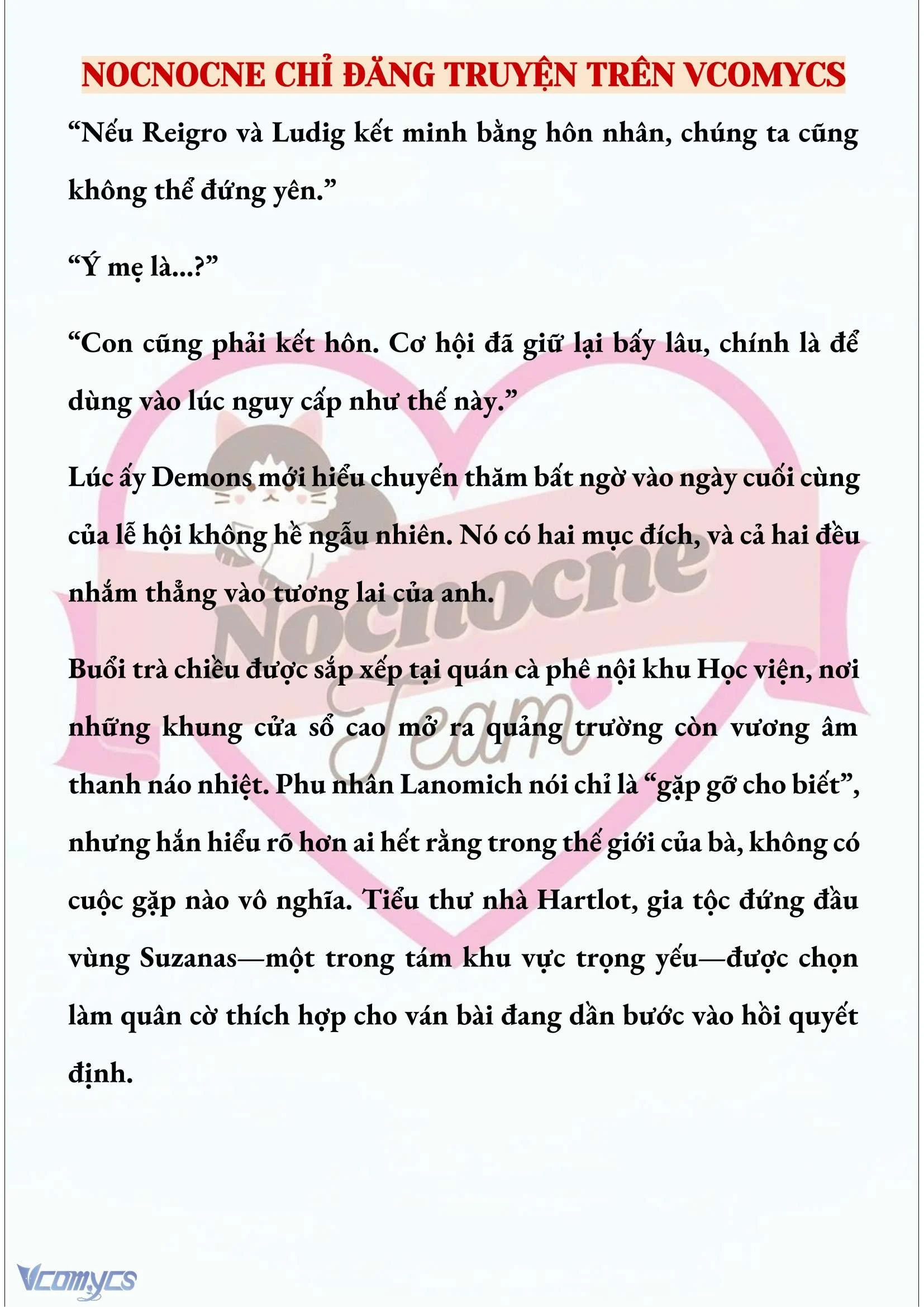 NOCNOCNE CHỈ ĐĂNG TRUYỆN TRÊN VCOMYCS

“Nếu Reigro và Ludig kết minh bằng hôn nhân, chúng ta cũng không thể đứng yên.”

“Ý mẹ là...?”

“Con cũng phải kết hôn. Cơ hội đã giữ lại bấy lâu, chính là để dùng vào lúc nguy cấp như thế này.”

Lúc ấy Demons mới hiểu chuyến thăm bất ngờ vào ngày cuối cùng của lễ hội không hề ngẫu nhiên. Nó có hai mục đích, và cả hai đều nhắm thẳng vào tương lai của anh.

Buổi trà chiều được sắp xếp tại quán cà phê nội khu Học viện, nơi những khung cửa sổ cao mở ra quảng trường còn vương âm thanh náo nhiệt. Phu nhân Lanomich nói chỉ là “gặp gỡ cho biết”, nhưng hắn hiểu rõ hơn ai hết rằng trong thế giới của bà, không có cuộc gặp nào vô nghĩa. Tiểu thư nhà Hartlot, gia tộc đứng đầu vùng Suzanas—một trong tám khu vực trọng yếu—được chọn làm quân cờ thích hợp cho ván bài đang dần bước vào hồi quyết định.

Nocnocne Team

Vcomycs